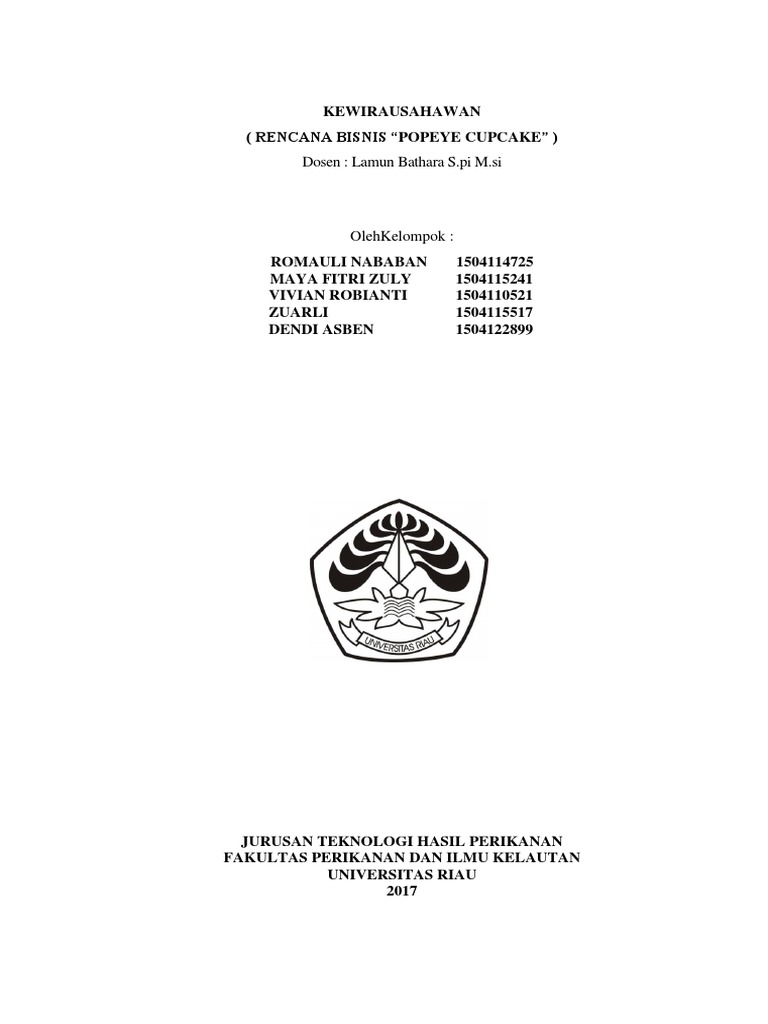 KEWIRAUSAHAWAN

( RENCANA BISNIS "POPEYE CUPCAKE" )

Dosen : Lamun Bathara S.pi M.si

OlehKelompok :

ROMAULI NABABAN 1504114725
MAYA FITRI ZULY 1504115241
VIVIAN ROBIANTI 1504110521
ZUARLI 1504115517
DENDI ASBEN 1504122899

UNIVERSITAS RIAU

JURUSAN TEKNOLOGI HASIL PERIKANAN
FAKULTAS PERIKANAN DAN ILMU KELAUTAN
UNIVERSITAS RIAU
2017